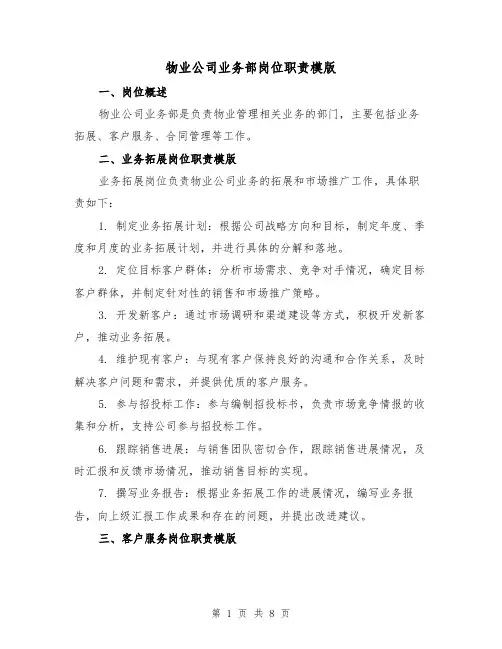 物业公司业务部岗位职责模版

一、岗位概述

物业公司业务部是负责物业管理相关业务的部门，主要包括业务拓展、客户服务、合同管理等工作。

二、业务拓展岗位职责模版

业务拓展岗位负责物业公司业务的拓展和市场推广工作，具体职责如下：

1. 制定业务拓展计划：根据公司战略方向和目标，制定年度、季度和月度的业务拓展计划，并进行具体的分解和落地。

2. 定位目标客户群体：分析市场需求、竞争对手情况，确定目标客户群体，并制定针对性的销售和市场推广策略。

3. 开发新客户：通过市场调研和渠道建设等方式，积极开发新客户，推动业务拓展。

4. 维护现有客户：与现有客户保持良好的沟通和合作关系，及时解决客户问题和需求，并提供优质的客户服务。

5. 参与招投标工作：参与编制招投标书，负责市场竞争情报的收集和分析，支持公司参与招投标工作。

6. 跟踪销售进展：与销售团队密切合作，跟踪销售进展情况，及时汇报和反馈市场情况，推动销售目标的实现。

7. 撰写业务报告：根据业务拓展工作的进展情况，编写业务报告，向上级汇报工作成果和存在的问题，并提出改进建议。

三、客户服务岗位职责模版

第 1 页 共 8 页